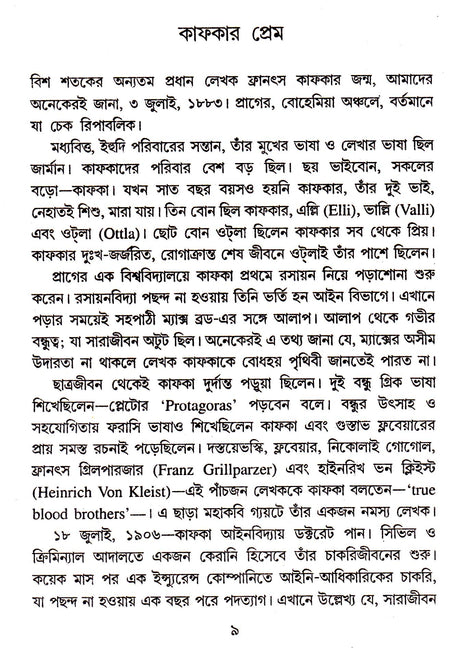 কাফকার প্রেম

বিশ শতকের অন্যতম প্রধান লেখক ফ্রানৎস কাফকার জন্ম, আমাদের অনেকেরই জানা, ৩ জুলাই, ১৮৮৩। প্রাগের, বোহেমিয়া অঞ্চলে, বর্তমানে যা চেক রিপাবলিক।

মধ্যবিত্ত, ইহুদি পরিবারের সন্তান, তাঁর মুখের ভাষা ও লেখার ভাষা ছিল জার্মান। কাফকাদের পরিবার বেশ বড় ছিল। ছয় ভাইবোন, সকলের বড়ো—কাফকা। যখন সাত বছর বয়সও হয়নি কাফকার, তাঁর দুই ভাই, নেহাতই শিশু, মারা যায়। তিন বোন ছিল কাফকার, এল্লি (Elli), ভাল্লি (Valli) এবং ওট্‌লা (Ottla)। ছোট বোন ওট্‌লা ছিলেন কাফকার সব থেকে প্রিয়। কাফকার দুঃখ-জর্জরিত, রোগাক্রান্ত শেষ জীবনে ওট্‌লাই তাঁর পাশে ছিলেন।

প্রাগের এক বিশ্ববিদ্যালয়ে কাফকা প্রথমে রসায়ন নিয়ে পড়াশোনা শুরু করেন। রসায়নবিদ্যা পছন্দ না হওয়ায় তিনি ভর্তি হন আইন বিভাগে। এখানে পড়ার সময়েই সহপাঠী ম্যাক্স ব্রড-এর সঙ্গে আলাপ। আলাপ থেকে গভীর বন্ধুত্ব; যা সারাজীবন অটুট ছিল। অনেকেরই এ তথ্য জানা যে, ম্যাক্সের অসীম উদারতা না থাকলে লেখক কাফকাকে বোধহয় পৃথিবী জানতেই পারত না।

ছাত্রজীবন থেকেই কাফকা দুর্দান্ত পড়ুয়া ছিলেন। দুই বন্ধু গ্রিক ভাষা শিখেছিলেন—প্লেটোর 'Protagoras' পড়বেন বলে। বন্ধুর উৎসাহ ও সহযোগিতায় ফরাসি ভাষাও শিখেছিলেন কাফকা এবং গুস্তাভ ফ্লবেয়ারের প্রায় সমস্ত রচনাই পড়েছিলেন। দস্তয়েভস্কি, ফ্লবেয়ার, নিকোলাই গোগোল, ফ্রানৎস গ্রিলপারজার (Franz Grillparzer) এবং হাইনরিখ ভন ক্লিইস্ট (Heinrich Von Kleist)—এই পাঁচজন লেখককে কাফকা বলতেন—'true blood brothers'—। এ ছাড়া মহাকবি গ্যয়টে তাঁর একজন নমস্য লেখক।

১৮ জুলাই, ১৯০৬—কাফকা আইনবিদ্যায় ডক্টরেট পান। সিভিল ও ক্রিমিন্যাল আদালতে একজন কেরানি হিসেবে তাঁর চাকরিজীবনের শুরু। কয়েক মাস পর এক ইন্স্যুরেন্স কোম্পানিতে আইনি-আধিকারিকের চাকরি, যা পছন্দ না হওয়ায় এক বছর পরে পদত্যাগ। এখানে উল্লেখ্য যে, সারাজীবন

৯